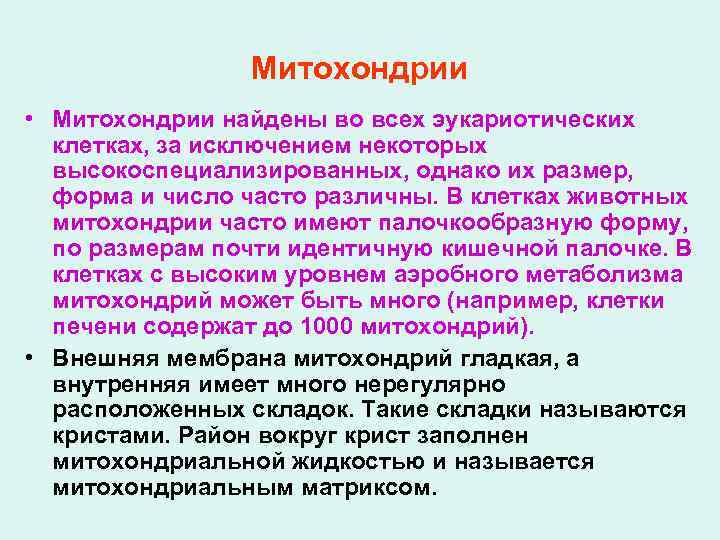 Митохондрии

• Митохондрии найдены во всех эукариотических клетках, за исключением некоторых высокоспециализированных, однако их размер, форма и число часто различны. В клетках животных митохондрии часто имеют палочкообразную форму, по размерам почти идентичную кишечной палочке. В клетках с высоким уровнем аэробного метаболизма митохондрий может быть много (например, клетки печени содержат до 1000 митохондрий).

• Внешняя мембрана митохондрий гладкая, а внутренняя имеет много нерегулярно расположенных складок. Такие складки называются кристами. Район вокруг крист заполнен митохондриальной жидкостью и называется митохондриальным матриксом.